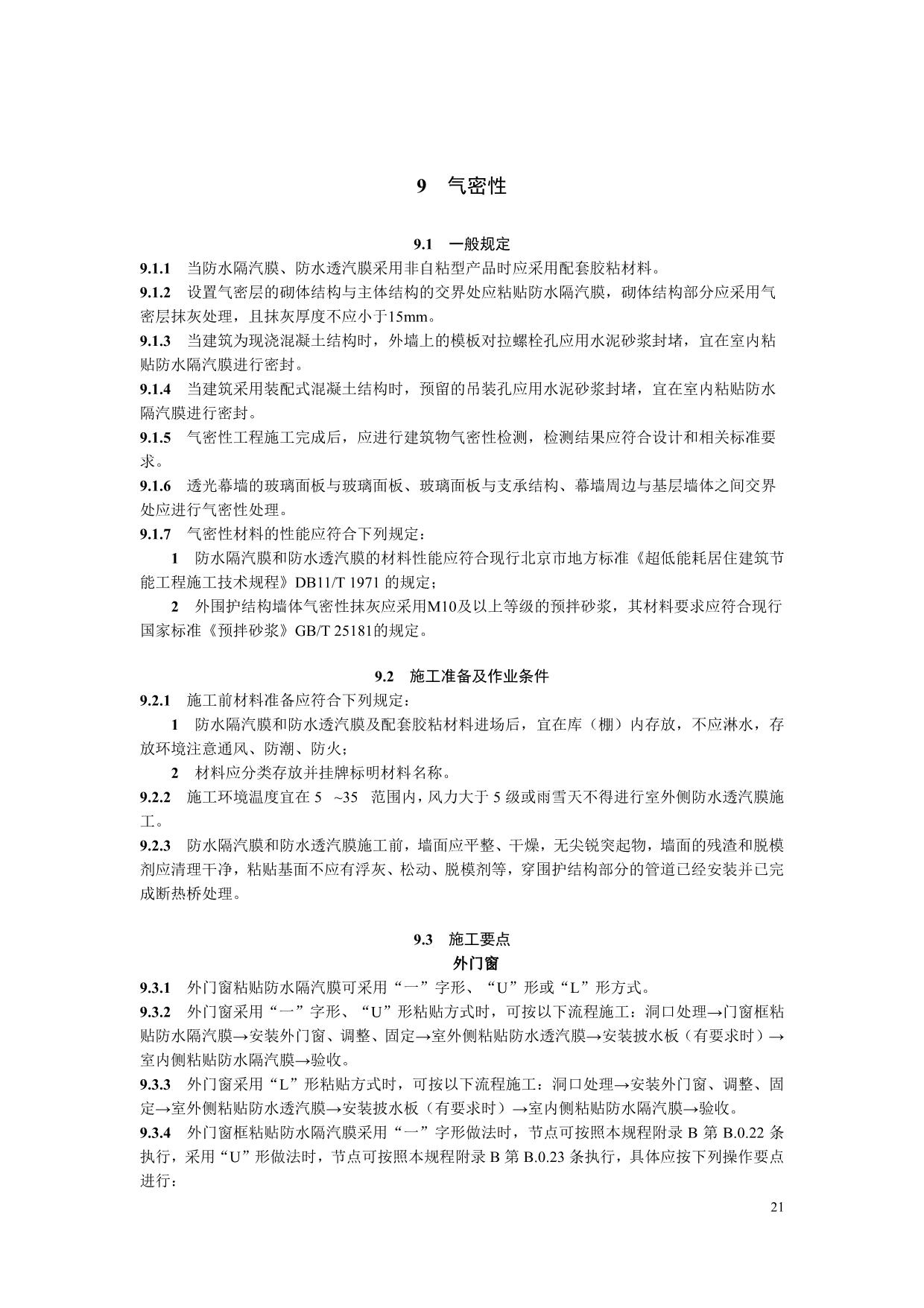 9 气密性

9.1 一般规定

9.1.1 当防水隔汽膜、防水透汽膜采用非自粘型产品时应采用配套胶粘材料。

9.1.2 设置气密层的砌体结构与主体结构的交界处应粘贴防水隔汽膜，砌体结构部分应采用气密层抹灰处理，且抹灰厚度不应小于15mm。

9.1.3 当建筑为现浇混凝土结构时，外墙上的模板对拉螺栓孔应用水泥砂浆封堵，宜在室内粘贴防水隔汽膜进行密封。

9.1.4 当建筑采用装配式混凝土结构时，预留的吊装孔应用水泥砂浆封堵，宜在室内粘贴防水隔汽膜进行密封。

9.1.5 气密性工程施工完成后，应进行建筑物气密性检测，检测结果应符合设计和相关标准要求。

9.1.6 透光幕墙的玻璃面板与玻璃面板、玻璃面板与支承结构、幕墙周边与基层墙体之间交界处应进行气密性处理。

9.1.7 气密性材料的性能应符合下列规定：

1 防水隔汽膜和防水透汽膜的材料性能应符合现行北京市地方标准《超低能耗居住建筑节能工程施工技术规程》DB11/T 1971 的规定；

2 外围护结构墙体气密性抹灰应采用M10及以上等级的预拌砂浆，其材料要求应符合现行国家标准《预拌砂浆》GB/T 25181的规定。

9.2 施工准备及作业条件

9.2.1 施工前材料准备应符合下列规定：

1 防水隔汽膜和防水透汽膜及配套胶粘材料进场后，宜在库（棚）内存放，不应淋水，存放环境注意通风、防潮、防火；

2 材料应分类存放并挂牌标明材料名称。

9.2.2 施工环境温度宜在 5 ~35 范围内，风力大于 5 级或雨雪天不得进行室外侧防水透汽膜施工。

9.2.3 防水隔汽膜和防水透汽膜施工前，墙面应平整、干燥，无尖锐突起物，墙面的残渣和脱模剂应清理干净，粘贴基面不应有浮灰、松动、脱模剂等，穿围护结构部分的管道已经安装并已完成断热桥处理。

9.3 施工要点
外门窗

9.3.1 外门窗粘贴防水隔汽膜可采用“一”字形、“U”形或“L”形方式。

9.3.2 外门窗采用“一”字形、“U”形粘贴方式时，可按以下流程施工：洞口处理→门窗框粘贴防水隔汽膜→安装外门窗、调整、固定→室外侧粘贴防水透汽膜→安装披水板（有要求时）→室内侧粘贴防水隔汽膜→验收。

9.3.3 外门窗采用“L”形粘贴方式时，可按以下流程施工：洞口处理→安装外门窗、调整、固定→室外侧粘贴防水透汽膜→安装披水板（有要求时）→室内侧粘贴防水隔汽膜→验收。

9.3.4 外门窗框粘贴防水隔汽膜采用“一”字形做法时，节点可按照本规程附录 B 第 B.0.22 条执行，采用“U”形做法时，节点可按照本规程附录 B 第 B.0.23 条执行，具体应按下列操作要点进行：

21